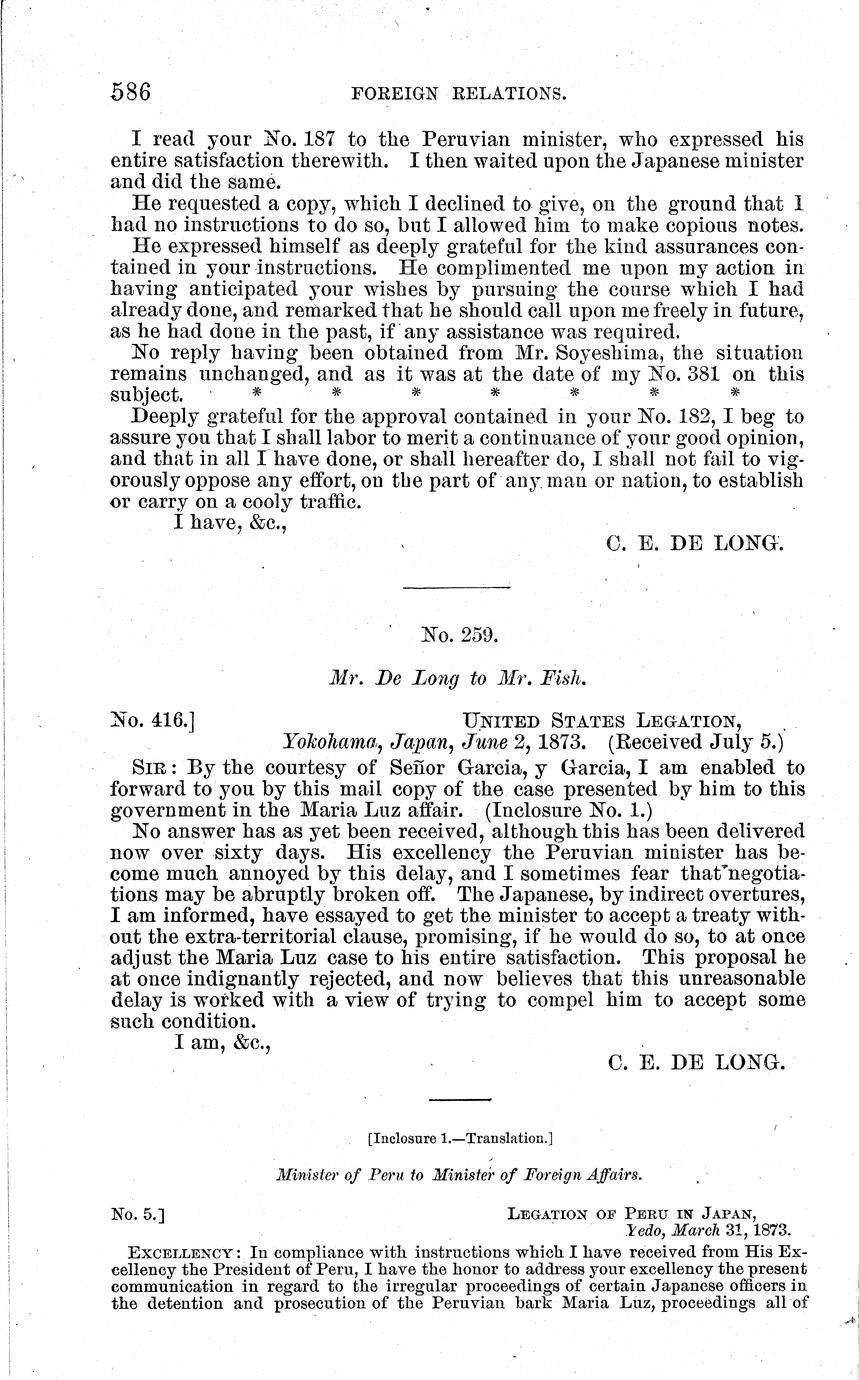 586 FOREIGN RELATIONS.

I read your No. 187 to the Peruvian minister, who expressed his entire satisfaction therewith. I then waited upon the Japanese minister and did the same.

He requested a copy, which I declined to give, on the ground that I had no instructions to do so, but I allowed him to make copious notes.

He expressed himself as deeply grateful for the kind assurances contained in your instructions. He complimented me upon my action in having anticipated your wishes by pursuing the course which I had already done, and remarked that he should call upon me freely in future, as he had done in the past, if any assistance was required.

No reply having been obtained from Mr. Soyeshima, the situation remains unchanged, and as it was at the date of my No. 381 on this subject. * * * * * * *

Deeply grateful for the approval contained in your No. 182, I beg to assure you that I shall labor to merit a continuance of your good opinion, and that in all I have done, or shall hereafter do, I shall not fail to vigorously oppose any effort, on the part of any man or nation, to establish or carry on a cooly traffic.

I have, &c.,

C. E. DE LONG.

No. 259.

Mr. De Long to Mr. Fish.

No. 416.] UNITED STATES LEGATION, Yokohama, Japan, June 2, 1873. (Received July 5.)

SIR: By the courtesy of Señor Garcia, y Garcia, I am enabled to forward to you by this mail copy of the case presented by him to this government in the Maria Luz affair. (Inclosure No. 1.)

No answer has as yet been received, although this has been delivered now over sixty days. His excellency the Peruvian minister has become much annoyed by this delay, and I sometimes fear that negotiations may be abruptly broken off. The Japanese, by indirect overtures, I am informed, have essayed to get the minister to accept a treaty without the extra-territorial clause, promising, if he would do so, to at once adjust the Maria Luz case to his entire satisfaction. This proposal he at once indignantly rejected, and now believes that this unreasonable delay is worked with a view of trying to compel him to accept some such condition.

I am, &c.,

C. E. DE LONG.

[Inclosure 1.—Translation.]

Minister of Peru to Minister of Foreign Affairs.

No. 5.] LEGATION OF PERU IN JAPAN, Yedo, March 31, 1873.

EXCELLENCY: In compliance with instructions which I have received from His Excellency the President of Peru, I have the honor to address your excellency the present communication in regard to the irregular proceedings of certain Japanese officers in the detention and prosecution of the Peruvian bark Maria Luz, proceedings all of